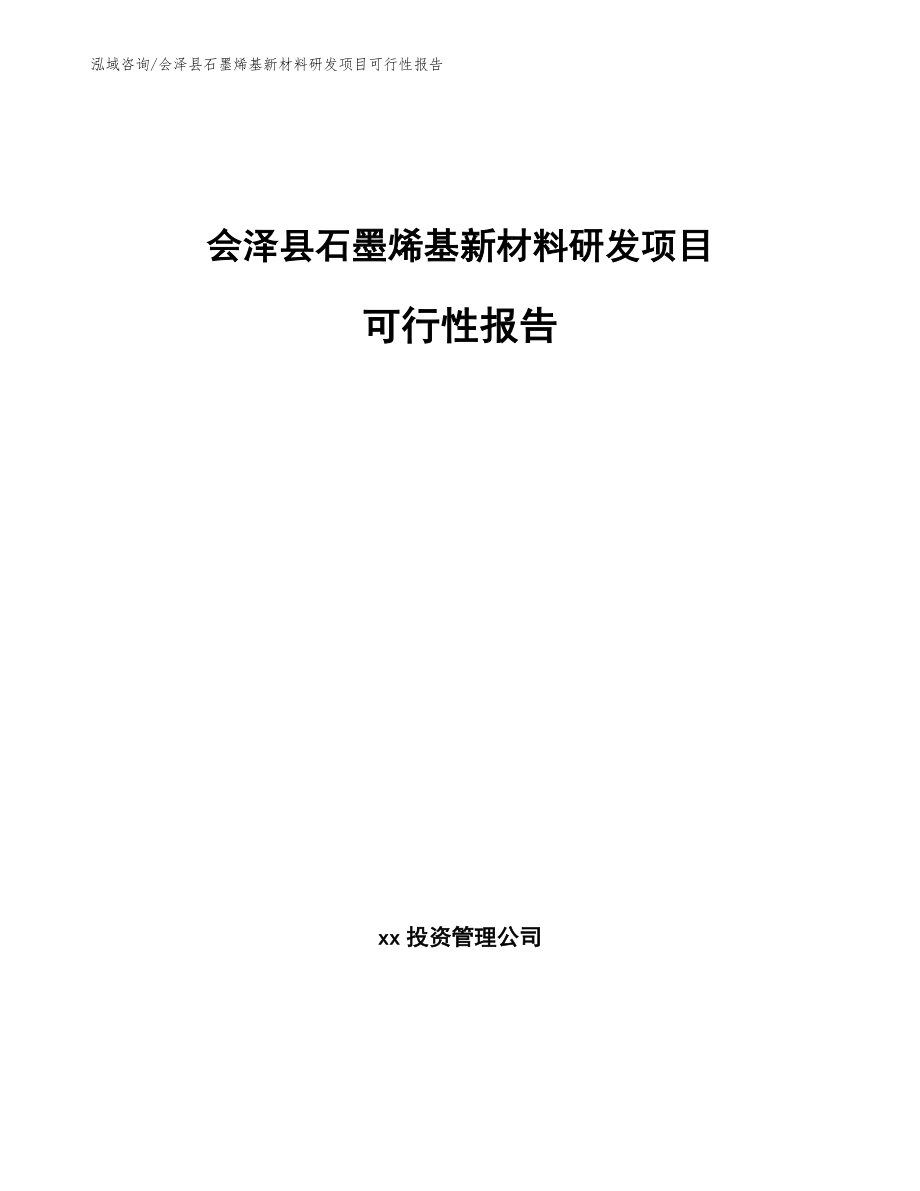 泓域咨询/会泽县石墨烯基新材料研发项目可行性报告

会泽县石墨烯基新材料研发项目

可行性报告

xx 投资管理公司